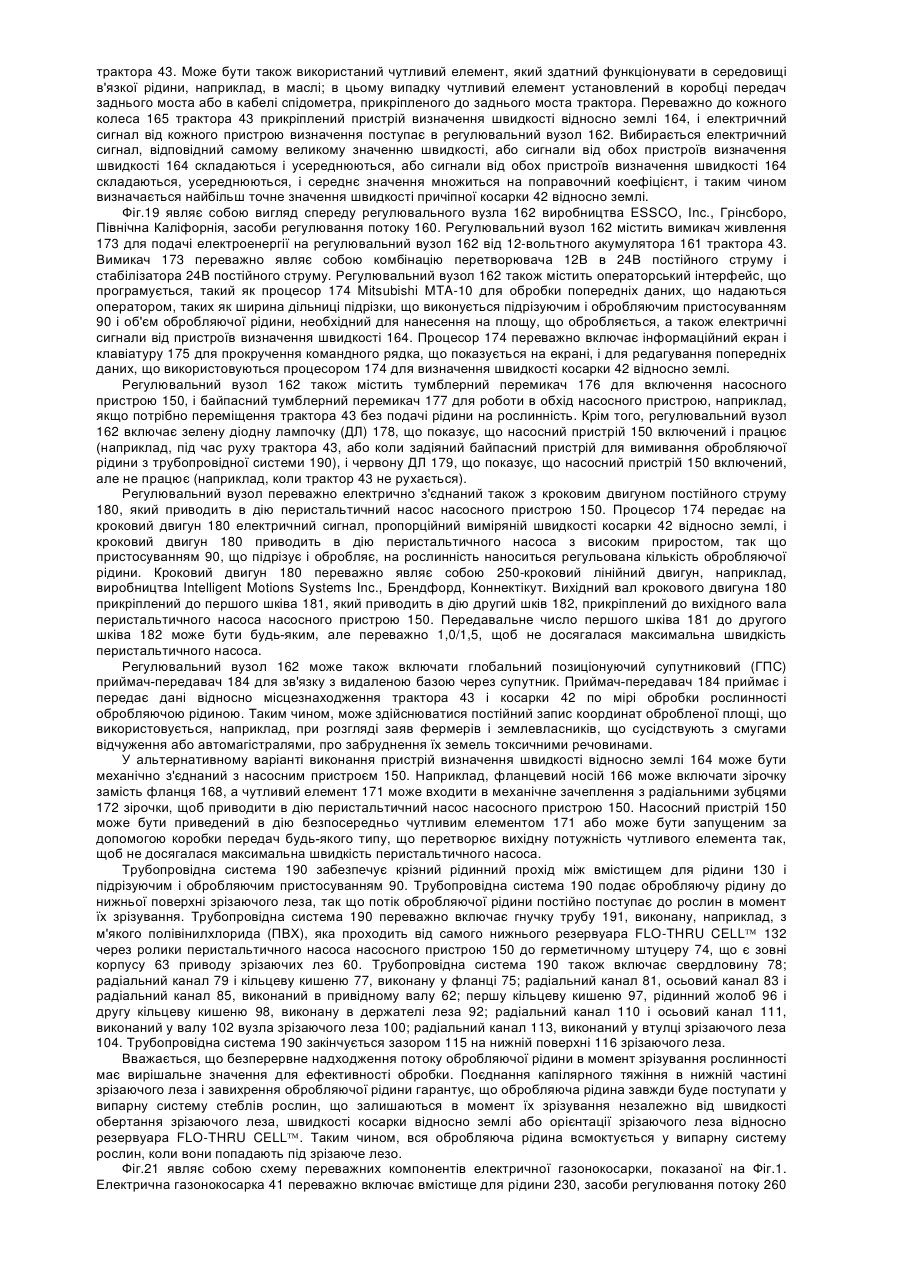 трактора 43. Може бути також використаний чутливий елемент, який здатний функціонувати в середовищі в'язкої рідини, наприклад, в маслі; в цьому випадку чутливий елемент установлений в коробці передач заднього моста або в кабелі спідометра, прикріпленого до заднього моста трактора. Переважно до кожного колеса 165 трактора 43 прикріплений пристрій визначення швидкості відносно землі 164, і електричний сигнал від кожного пристрою визначення поступає в регулювальний вузол 162. Вибирається електричний сигнал, відповідний самому великому значенню швидкості, або сигнали від обох пристроїв визначення швидкості 164 складаються і усереднюються, або сигнали від обох пристроїв визначення швидкості 164 складаються, усереднюються, і середнє значення множиться на поправочний коефіцієнт, і таким чином визначається найбільш точне значення швидкості причіпної косарки 42 відносно землі.

Фіг.19 являє собою вигляд спереду регулювального вузла 162 виробництва ESSCO, Inc., Грінсборо, Північна Каліфорнія, засоби регулювання потоку 160. Регулювальний вузол 162 містить вимикач живлення 173 для подачі електроенергії на регулювальний вузол 162 від 12-вольтного акумулятора 161 трактора 43. Вимикач 173 переважно являє собою комбінацію перетворювача 12В в 24В постійного струму і стабілізатора 24В постійного струму. Регулювальний вузол 162 також містить операторський інтерфейс, що програмується, такий як процесор 174 Mitsubishi MTA-10 для обробки попередніх даних, що надаються оператором, таких як ширина дільниці підрізки, що виконується підрізуючим і обробляючим пристосуванням 90 і об'єм обробляючої рідини, необхідний для нанесення на площу, що обробляється, а також електричні сигнали від пристроїв визначення швидкості 164. Процесор 174 переважно включає інформаційний екран і клавіатуру 175 для прокручення командного рядка, що показується на екрані, і для редагування попередніх даних, що використовуються процесором 174 для визначення швидкості косарки 42 відносно землі.

Регулювальний вузол 162 також містить тумблерний перемикач 176 для включення насосного пристрою 150, і байпасний тумблерний перемикач 177 для роботи в обхід насосного пристрою, наприклад, якщо потрібно переміщення трактора 43 без подачі рідини на рослинність. Крім того, регулювальний вузол 162 включає зелену діодну лампочку (ДЛ) 178, що показує, що насосний пристрій 150 включений і працює (наприклад, під час руху трактора 43, або коли задіяний байпасний пристрій для вимивання обробляючої рідини з трубопровідної системи 190), і червону ДЛ 179, що показує, що насосний пристрій 150 включений, але не працює (наприклад, коли трактор 43 не рухається).

Регулювальний вузол переважно електрично з'єднаний також з кроковим двигуном постійного струму 180, який приводить в дію перистальтичний насос насосного пристрою 150. Процесор 174 передає на кроковий двигун 180 електричний сигнал, пропорційний виміряній швидкості косарки 42 відносно землі, і кроковий двигун 180 приводить в дію перистальтичного насоса з високим приростом, так що пристосуванням 90, що підрізує і обробляє, на рослинність наноситься регульована кількість обробляючої рідини. Кроковий двигун 180 переважно являє собою 250-кроковий лінійний двигун, наприклад, виробництва Intelligent Motions Systems Inc., Брендфорд, Коннектікут. Вихідний вал крокового двигуна 180 прикріплений до першого шківа 181, який приводить в дію другий шків 182, прикріплений до вихідного вала перистальтичного насоса насосного пристрою 150. Передавальне число першого шківа 181 до другого шківа 182 може бути будь-яким, але переважно 1,0/1,5, щоб не досягалася максимальна швидкість перистальтичного насоса.

Регулювальний вузол 162 може також включати глобальний позиціонуючий супутниковий (ГПС) приймач-передавач 184 для зв'язку з видаленою базою через супутник. Приймач-передавач 184 приймає і передає дані відносно місцезнаходження трактора 43 і косарки 42 по мірі обробки рослинності обробляючою рідиною. Таким чином, може здійснюватися постійний запис координат обробленої площі, що використовується, наприклад, при розгляді заяв фермерів і землевласників, що сусідствують з смугами відчуження або автомагістралями, про забруднення їх земель токсичними речовинами.

У альтернативному варіанті виконання пристрій визначення швидкості відносно землі 164 може бути механічно з'єднаний з насосним пристроєм 150. Наприклад, фланцевий носій 166 може включати зірочку замість фланця 168, а чутливий елемент 171 може входити в механічне зачеплення з радіальними зубцями 172 зірочки, щоб приводити в дію перистальтичний насос насосного пристрою 150. Насосний пристрій 150 може бути приведений в дію безпосередньо чутливим елементом 171 або може бути запущеним за допомогою коробки передач будь-якого типу, що перетворює вихідну потужність чутливого елемента так, щоб не досягалася максимальна швидкість перистальтичного насоса.

Трубопровідна система 190 забезпечує крізний рідинний прохід між вмістищем для рідини 130 і підрізуючим і обробляючим пристосуванням 90. Трубопровідна система 190 подає обробляючу рідину до нижньої поверхні зрізаючого леза, так що потік обробляючої рідини постійно поступає до рослин в момент їх зрізування. Трубопровідна система 190 переважно включає гнучку трубу 191, виконану, наприклад, з м'якого полівінілхлорида (ПВХ), яка проходить від самого нижнього резервуара FLO-THRU CELL™ 132 через ролики перистальтичного насоса насосного пристрою 150 до герметичному штуцеру 74, що є зовні корпусу 63 приводу зрізаючих лез 60. Трубопровідна система 190 також включає свердловину 78; радіальний канал 79 і кільцеву кишеню 77, виконану у фланці 75; радіальний канал 81, осьовий канал 83 і радіальний канал 85, виконаний в привідному валу 62; першу кільцеву кишеню 97, рідинний жолоб 96 і другу кільцеву кишеню 98, виконану в держателі леза 92; радіальний канал 110 і осьовий канал 111, виконаний у валу 102 вузла зрізаючого леза 100; радіальний канал 113, виконаний у втулці зрізаючого леза 104. Трубопровідна система 190 закінчується зазором 115 на нижній поверхні 116 зрізаючого леза.

Вважається, що безперервне надходження потоку обробляючої рідини в момент зрізування рослинності має вирішальне значення для ефективності обробки. Поєднання капілярного тяжіння в нижній частині зрізаючого леза і завихрення обробляючої рідини гарантує, що обробляюча рідина завжди буде поступати у випарну систему стеблів рослин, що залишаються в момент їх зрізування незалежно від швидкості обертання зрізаючого леза, швидкості косарки відносно землі або орієнтації зрізаючого леза відносно резервуара FLO-THRU CELL™. Таким чином, вся обробляюча рідина всмоктується у випарну систему рослин, коли вони попадають під зрізаюче лезо.

Фіг.21 являє собою схему переважних компонентів електричної газонокосарки, показаної на Фіг.1. Електрична газонокосарка 41 переважно включає вмістище для рідини 230, засоби регулювання потоку 260